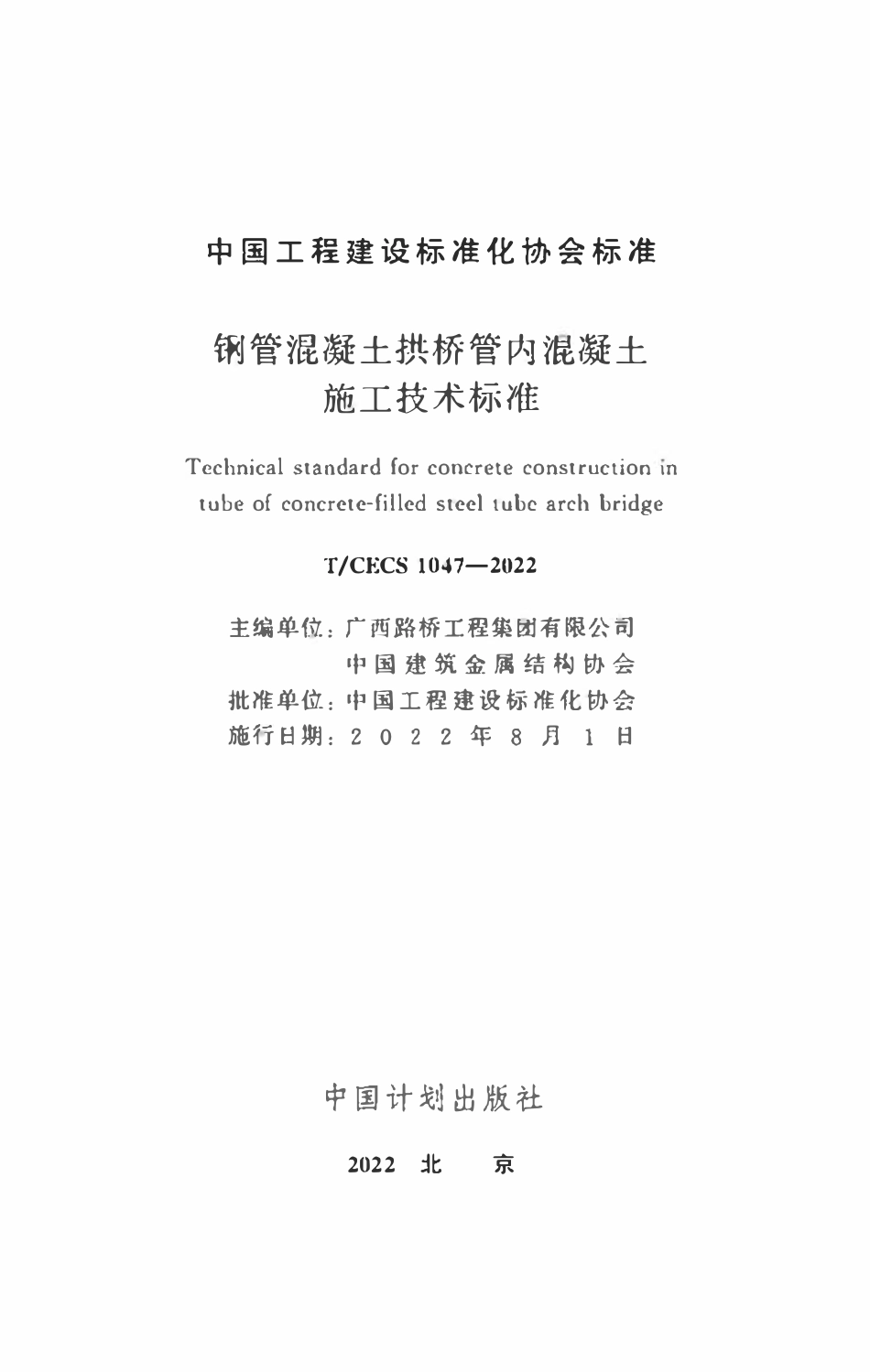 中国工程建设标准化协会标准

钢管混凝土拱桥管内混凝土
施工技术标准

Technical standard for concrete construction in tube of concrete-filled steel tube arch bridge

T/CECS 1047—2022

主编单位：广西路桥工程集团有限公司
中国建筑金属结构协会
批准单位：中国工程建设标准化协会
施行日期：2022年8月1日

中国计划出版社

2022 北 京